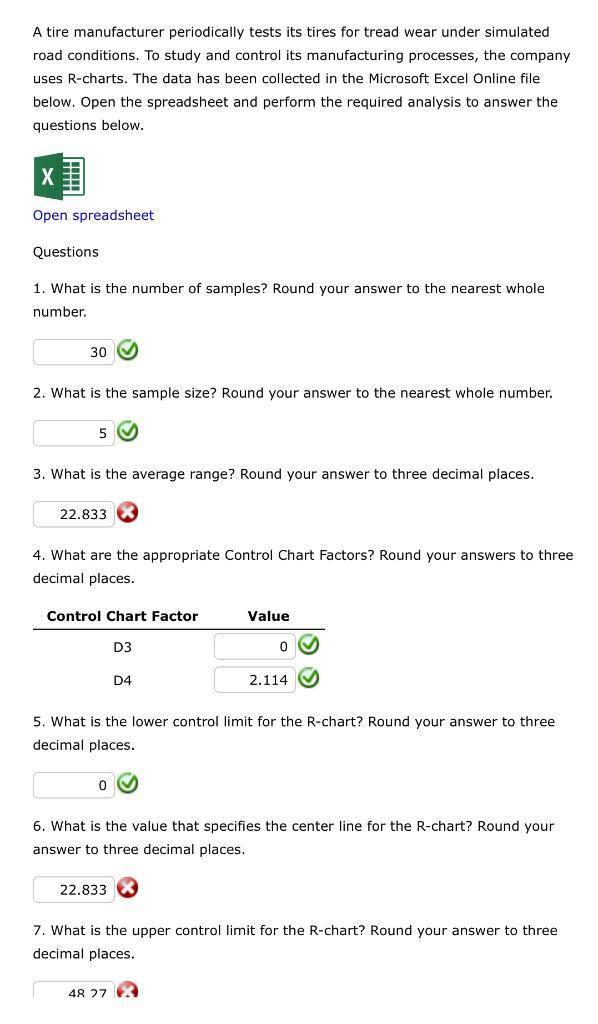 A tire manufacturer periodically tests its tires for tread wear under simulated road conditions. To study and control its manufacturing processes, the company uses R-charts. The data has been collected in the Microsoft Excel Online file below. Open the spreadsheet and perform the required analysis to answer the questions below.

X

Open spreadsheet

Questions

1. What is the number of samples? Round your answer to the nearest whole number.

30

2. What is the sample size? Round your answer to the nearest whole number.

5

3. What is the average range? Round your answer to three decimal places.

22.833

4. What are the appropriate Control Chart Factors? Round your answers to three decimal places.

| Control Chart Factor | Value |
|---|---|
| D3 | 0 |
| D4 | 2.114 |

5. What is the lower control limit for the R-chart? Round your answer to three decimal places.

0

6. What is the value that specifies the center line for the R-chart? Round your answer to three decimal places.

22.833

7. What is the upper control limit for the R-chart? Round your answer to three decimal places.

48.27